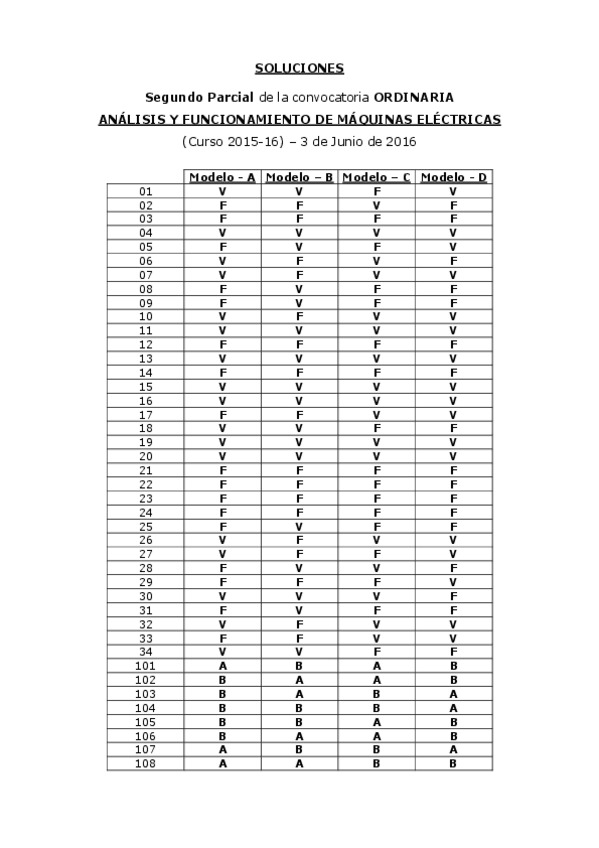 SOLUCIONES

Segundo Parcial de la convocatoria ORDINARIA

ANÁLISIS Y FUNCIONAMIENTO DE MÁQUINAS ELÉCTRICAS

(Curso 2015-16) – 3 de Junio de 2016

| | Modelo - A | Modelo – B | Modelo – C | Modelo - D |
|---|---|---|---|---|
| 01 | V | V | F | V |
| 02 | F | F | V | F |
| 03 | F | F | F | F |
| 04 | V | V | V | V |
| 05 | F | V | F | V |
| 06 | V | F | V | F |
| 07 | V | F | V | V |
| 08 | F | V | F | F |
| 09 | F | V | F | F |
| 10 | V | F | V | V |
| 11 | V | V | V | V |
| 12 | F | F | F | F |
| 13 | V | V | V | V |
| 14 | F | F | F | F |
| 15 | V | V | V | V |
| 16 | V | V | V | V |
| 17 | F | F | V | V |
| 18 | V | V | F | F |
| 19 | V | V | V | V |
| 20 | V | V | V | V |
| 21 | F | F | F | F |
| 22 | F | F | F | F |
| 23 | F | F | F | F |
| 24 | F | F | F | F |
| 25 | F | V | F | F |
| 26 | V | F | V | V |
| 27 | V | F | F | V |
| 28 | F | V | V | F |
| 29 | F | F | F | V |
| 30 | V | V | V | F |
| 31 | F | V | F | F |
| 32 | V | F | V | V |
| 33 | F | F | V | V |
| 34 | V | V | F | F |
| 101 | A | B | A | B |
| 102 | B | A | A | B |
| 103 | B | A | B | A |
| 104 | B | B | B | A |
| 105 | B | B | A | B |
| 106 | B | A | A | B |
| 107 | A | B | B | A |
| 108 | A | A | B | B |